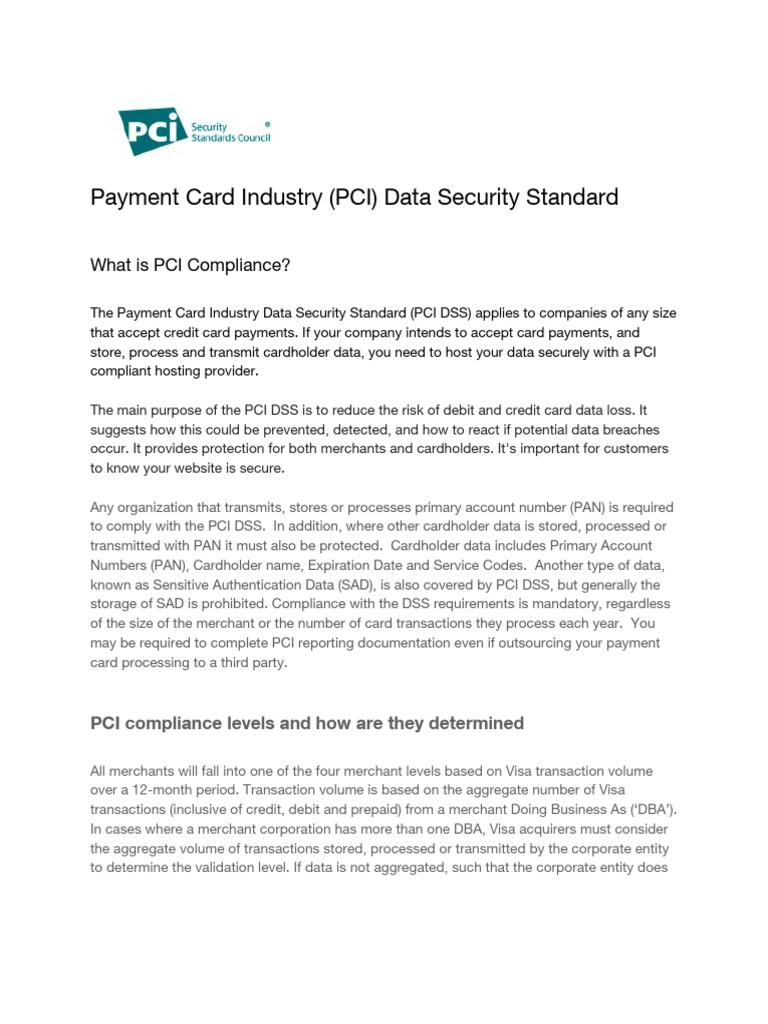 PCI Security Standards Council ®

Payment Card Industry (PCI) Data Security Standard

What is PCI Compliance?

The Payment Card Industry Data Security Standard (PCI DSS) applies to companies of any size that accept credit card payments. If your company intends to accept card payments, and store, process and transmit cardholder data, you need to host your data securely with a PCI compliant hosting provider.

The main purpose of the PCI DSS is to reduce the risk of debit and credit card data loss. It suggests how this could be prevented, detected, and how to react if potential data breaches occur. It provides protection for both merchants and cardholders. It's important for customers to know your website is secure.

Any organization that transmits, stores or processes primary account number (PAN) is required to comply with the PCI DSS. In addition, where other cardholder data is stored, processed or transmitted with PAN it must also be protected. Cardholder data includes Primary Account Numbers (PAN), Cardholder name, Expiration Date and Service Codes. Another type of data, known as Sensitive Authentication Data (SAD), is also covered by PCI DSS, but generally the storage of SAD is prohibited. Compliance with the DSS requirements is mandatory, regardless of the size of the merchant or the number of card transactions they process each year. You may be required to complete PCI reporting documentation even if outsourcing your payment card processing to a third party.

PCI compliance levels and how are they determined

All merchants will fall into one of the four merchant levels based on Visa transaction volume over a 12-month period. Transaction volume is based on the aggregate number of Visa transactions (inclusive of credit, debit and prepaid) from a merchant Doing Business As ('DBA'). In cases where a merchant corporation has more than one DBA, Visa acquirers must consider the aggregate volume of transactions stored, processed or transmitted by the corporate entity to determine the validation level. If data is not aggregated, such that the corporate entity does